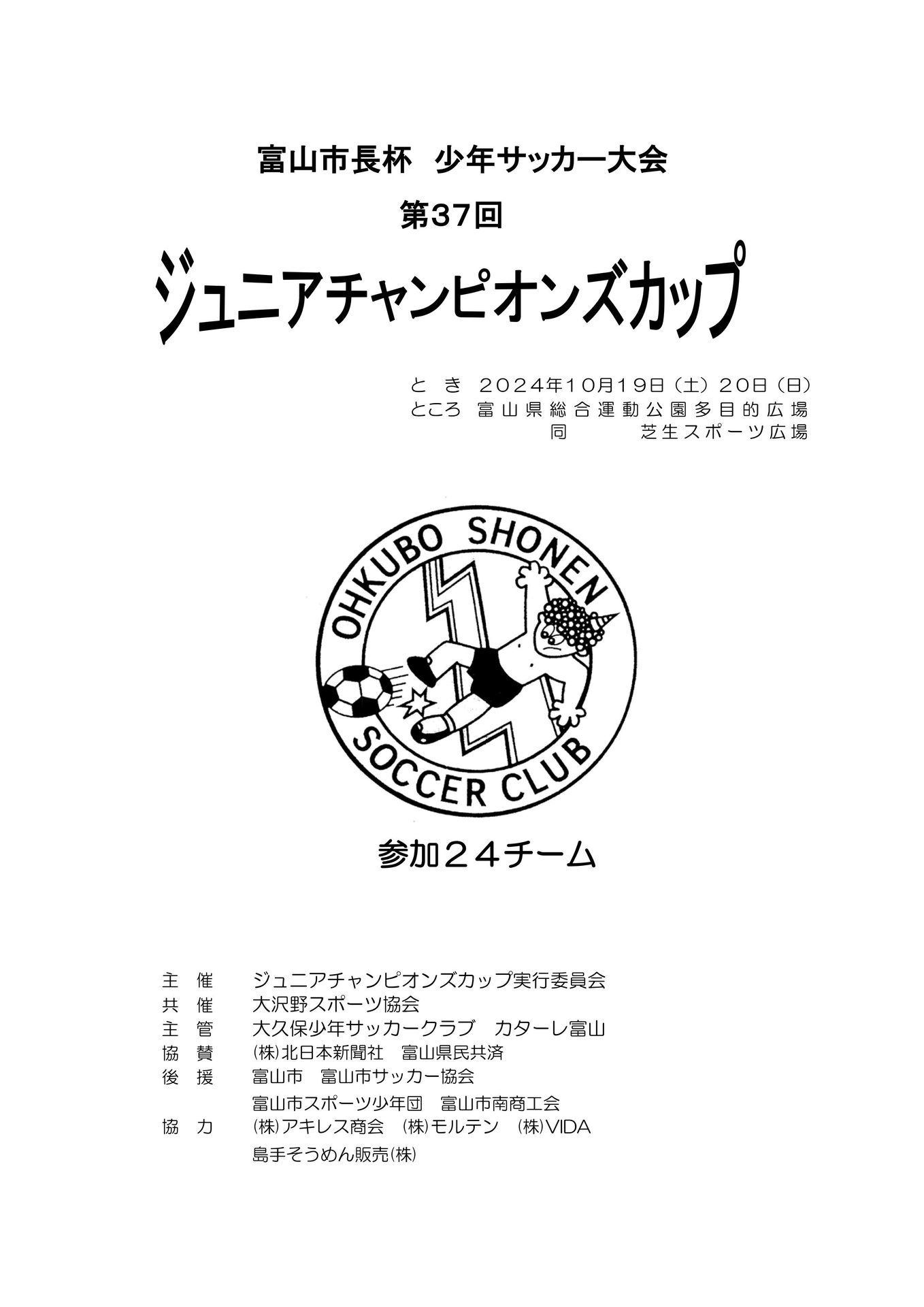 富山市長杯　少年サッカー大会
第37回
ジュニアチャンピオンズカップ

と　き　2024年10月19日（土）20日（日）
ところ　富山県総合運動公園多目的広場
同　　　芝生スポーツ広場

OHKUBO SHONEN
SOCCER CLUB

参加２４チーム

主　催　ジュニアチャンピオンズカップ実行委員会
共　催　大沢野スポーツ協会
主　管　大久保少年サッカークラブ　カターレ富山
協　賛　㈱北日本新聞社　富山県民共済
後　援　富山市　富山市サッカー協会
富山市スポーツ少年団　富山市南商工会
協　力　㈱アキレス商会　㈱モルテン　㈱VIDA
島手そうめん販売㈱